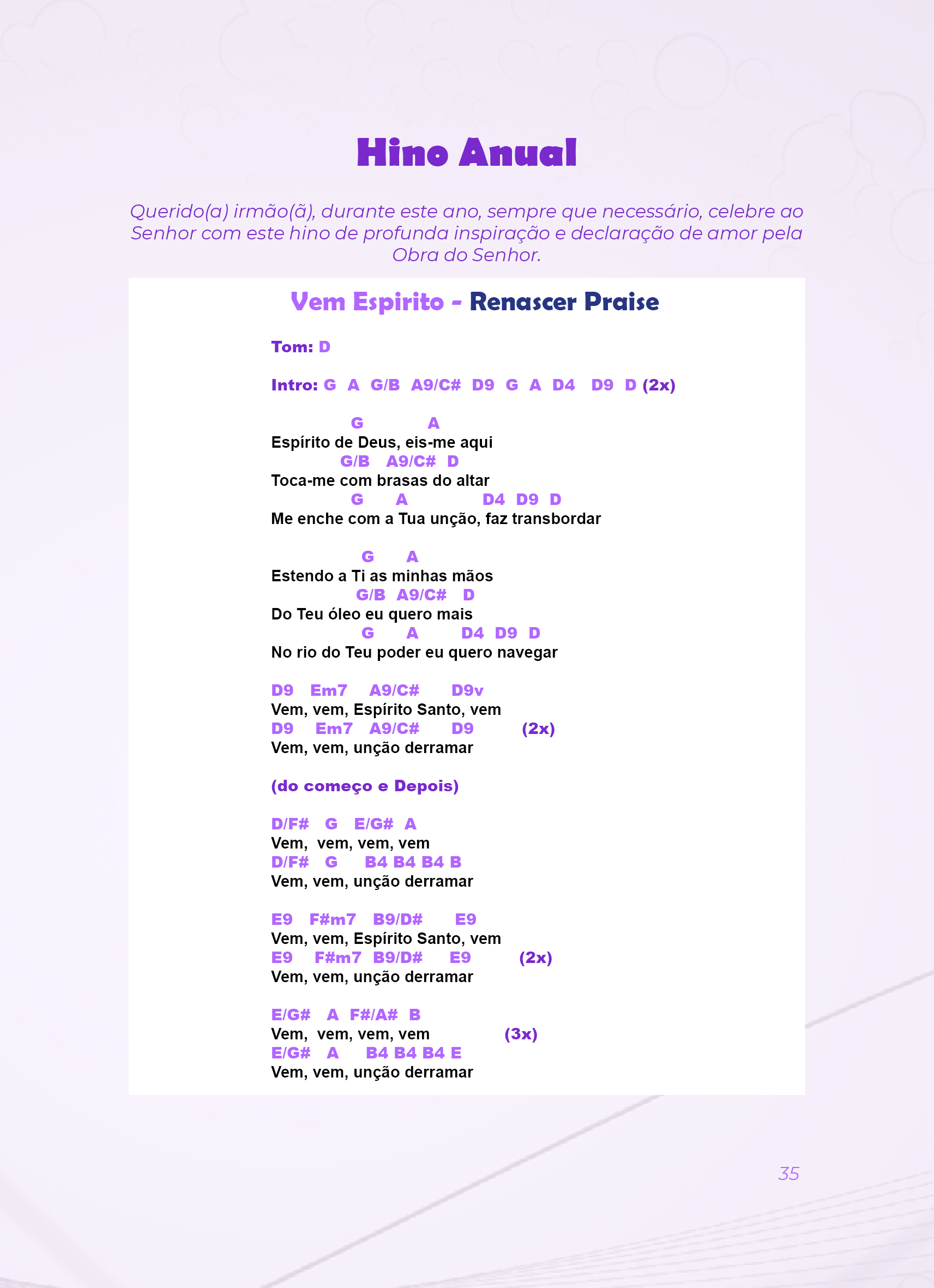 Hino Anual

Querido(a) irmão(ã), durante este ano, sempre que necessário, celebre ao Senhor com este hino de profunda inspiração e declaração de amor pela Obra do Senhor.

Vem Espirito - Renascer Praise

Tom: D

Intro: G A G/B A9/C# D9 G A D4 D9 D (2x)

G A
Espírito de Deus, eis-me aqui
G/B A9/C# D
Toca-me com brasas do altar
G A D4 D9 D
Me enche com a Tua unção, faz transbordar

G A
Estendo a Ti as minhas mãos
G/B A9/C# D
Do Teu óleo eu quero mais
G A D4 D9 D
No rio do Teu poder eu quero navegar

D9 Em7 A9/C# D9v
Vem, vem, Espírito Santo, vem
D9 Em7 A9/C# D9 (2x)
Vem, vem, unção derramar

(do começo e Depois)

D/F# G E/G# A
Vem, vem, vem, vem
D/F# G B4 B4 B4 B
Vem, vem, unção derramar

E9 F#m7 B9/D# E9
Vem, vem, Espírito Santo, vem
E9 F#m7 B9/D# E9 (2x)
Vem, vem, unção derramar

E/G# A F#/A# B
Vem, vem, vem, vem (3x)
E/G# A B4 B4 B4 E
Vem, vem, unção derramar

35